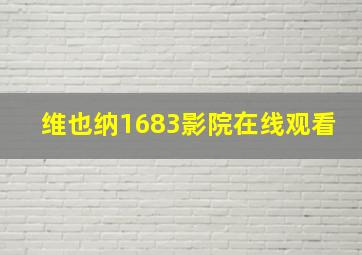 维也纳1683影院在线观看